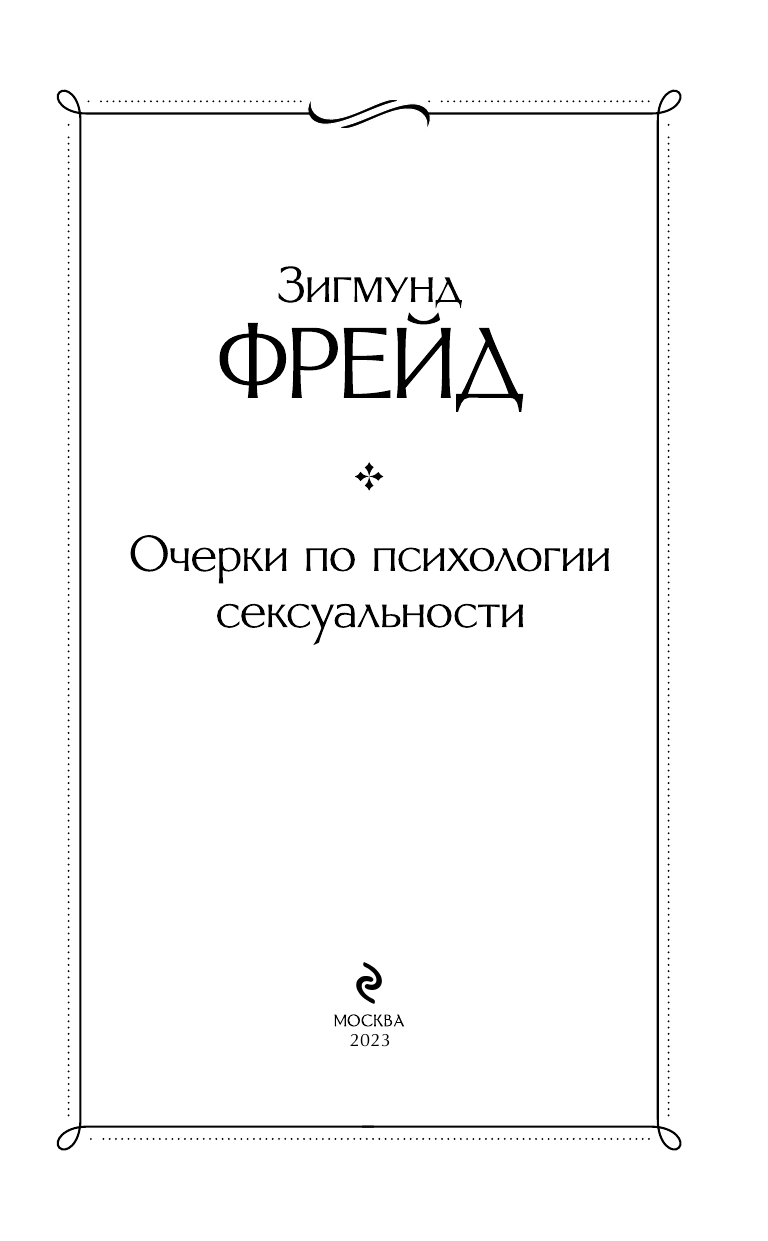 Зигмунд
ФРЕЙД

Очерки по психологии сексуальности

МОСКВА
2023